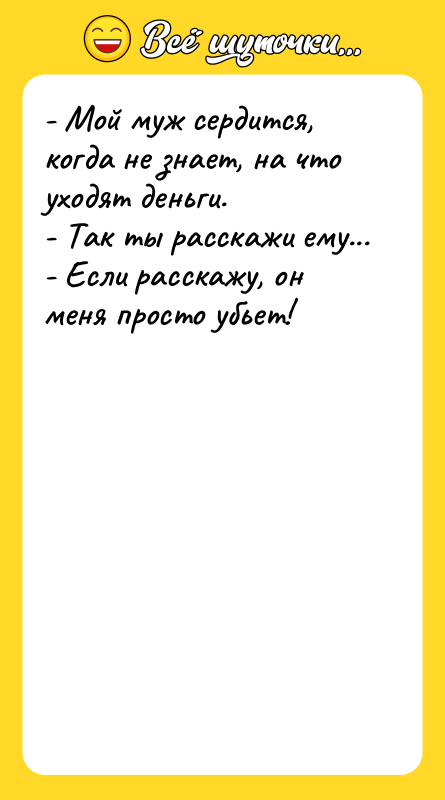 Всё шуточки...

- Мой муж сердится, когда не знает, на что уходят деньги.
- Так ты расскажи ему...
- Если расскажу, он меня просто убьет!